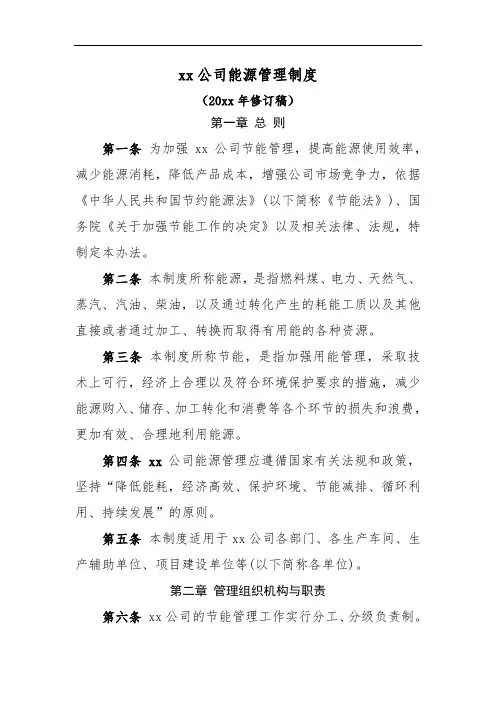 xx 公司能源管理制度

（20xx 年修订稿）

第一章 总 则

第一条 为加强 xx 公司节能管理，提高能源使用效率，减少能源消耗，降低产品成本，增强公司市场竞争力，依据《中华人民共和国节约能源法》（以下简称《节能法》）、国务院《关于加强节能工作的决定》以及相关法律、法规，特制定本办法。

第二条 本制度所称能源，是指燃料煤、电力、天然气、蒸汽、汽油、柴油，以及通过转化产生的耗能工质以及其他直接或者通过加工、转换而取得有用能的各种资源。

第三条 本制度所称节能，是指加强用能管理，采取技术上可行，经济上合理以及符合环境保护要求的措施，减少能源购入、储存、加工转化和消费等各个环节的损失和浪费，更加有效、合理地利用能源。

第四条 xx 公司能源管理应遵循国家有关法规和政策，坚持“降低能耗，经济高效、保护环境、节能减排、循环利用、持续发展”的原则。

第五条 本制度适用于 xx 公司各部门、各生产车间、生产辅助单位、项目建设单位等(以下简称各单位)。

第二章 管理组织机构与职责

第六条 xx 公司的节能管理工作实行分工、分级负责制。